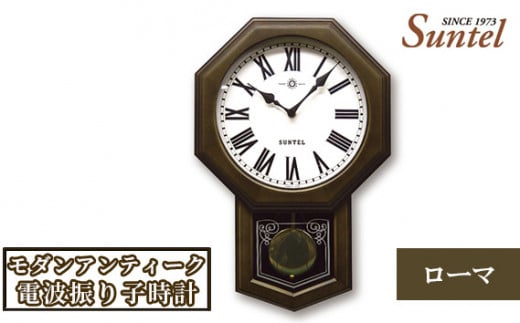 SINCE 1973
Suntel

XII
I
II
III
IIII
V
VI
VII
VIII
IX
X
XI
SUNTEL

モダンアンティーク
電波振り子時計

ローマ